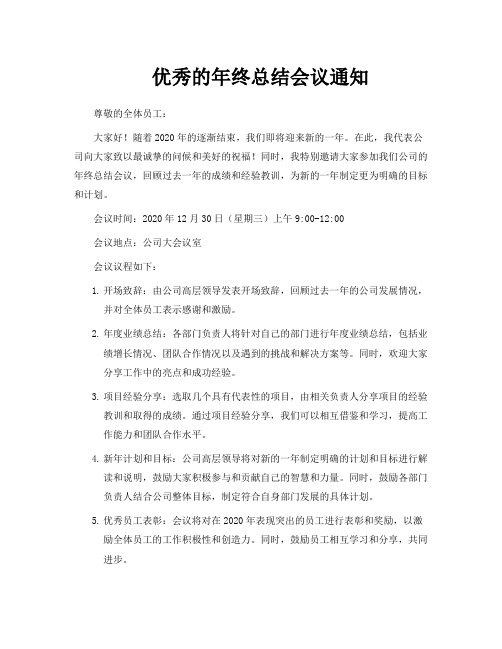 优秀的年终总结会议通知

尊敬的全体员工：

大家好！随着2020年的逐渐结束，我们即将迎来新的一年。在此，我代表公司向大家致以最诚挚的问候和美好的祝福！同时，我特别邀请大家参加我们公司的年终总结会议，回顾过去一年的成绩和经验教训，为新的一年制定更为明确的目标和计划。

会议时间：2020年12月30日（星期三）上午9:00-12:00

会议地点：公司大会议室

会议议程如下：

1. 开场致辞：由公司高层领导发表开场致辞，回顾过去一年的公司发展情况，并对全体员工表示感谢和激励。

2. 年度业绩总结：各部门负责人将针对自己的部门进行年度业绩总结，包括业绩增长情况、团队合作情况以及遇到的挑战和解决方案等。同时，欢迎大家分享工作中的亮点和成功经验。

3. 项目经验分享：选取几个具有代表性的项目，由相关负责人分享项目的经验教训和取得的成绩。通过项目经验分享，我们可以相互借鉴和学习，提高工作能力和团队合作水平。

4. 新年计划和目标：公司高层领导将对新的一年制定明确的计划和目标进行解读和说明，鼓励大家积极参与和贡献自己的智慧和力量。同时，鼓励各部门负责人结合公司整体目标，制定符合自身部门发展的具体计划。

5. 优秀员工表彰：会议将对在2020年表现突出的员工进行表彰和奖励，以激励全体员工的工作积极性和创造力。同时，鼓励员工相互学习和分享，共同进步。